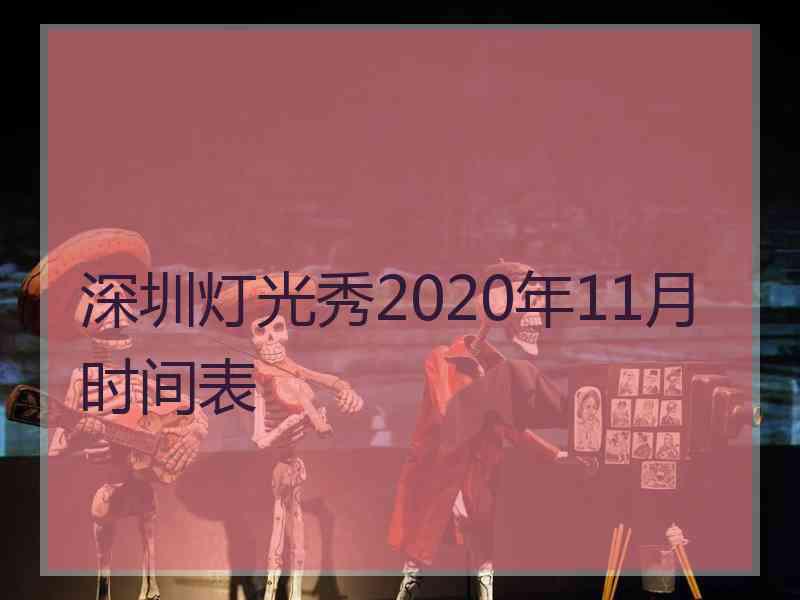 深圳灯光秀2020年11月时间表